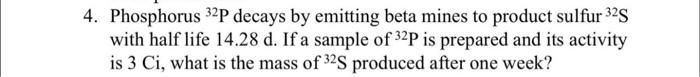 4. Phosphorus $^{32}P$ decays by emitting beta mines to product sulfur $^{32}S$ with half life 14.28 d. If a sample of $^{32}P$ is prepared and its activity is 3 Ci, what is the mass of $^{32}S$ produced after one week?